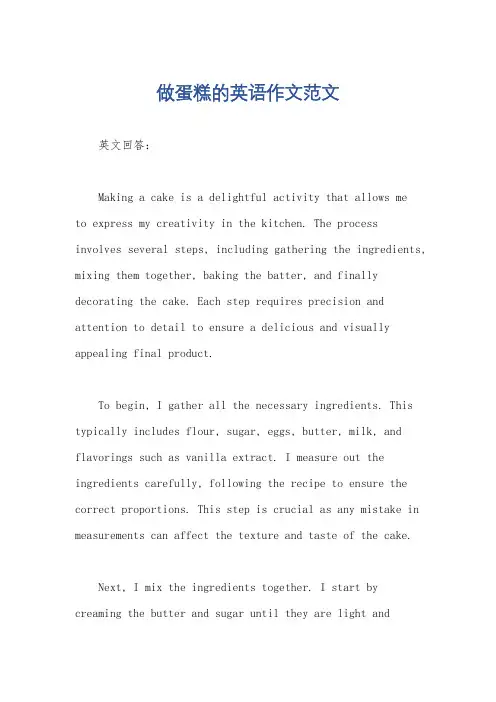 做蛋糕的英语作文范文

英文回答：

Making a cake is a delightful activity that allows me to express my creativity in the kitchen. The process involves several steps, including gathering the ingredients, mixing them together, baking the batter, and finally decorating the cake. Each step requires precision and attention to detail to ensure a delicious and visually appealing final product.

To begin, I gather all the necessary ingredients. This typically includes flour, sugar, eggs, butter, milk, and flavorings such as vanilla extract. I measure out the ingredients carefully, following the recipe to ensure the correct proportions. This step is crucial as any mistake in measurements can affect the texture and taste of the cake.

Next, I mix the ingredients together. I start by creaming the butter and sugar until they are light and